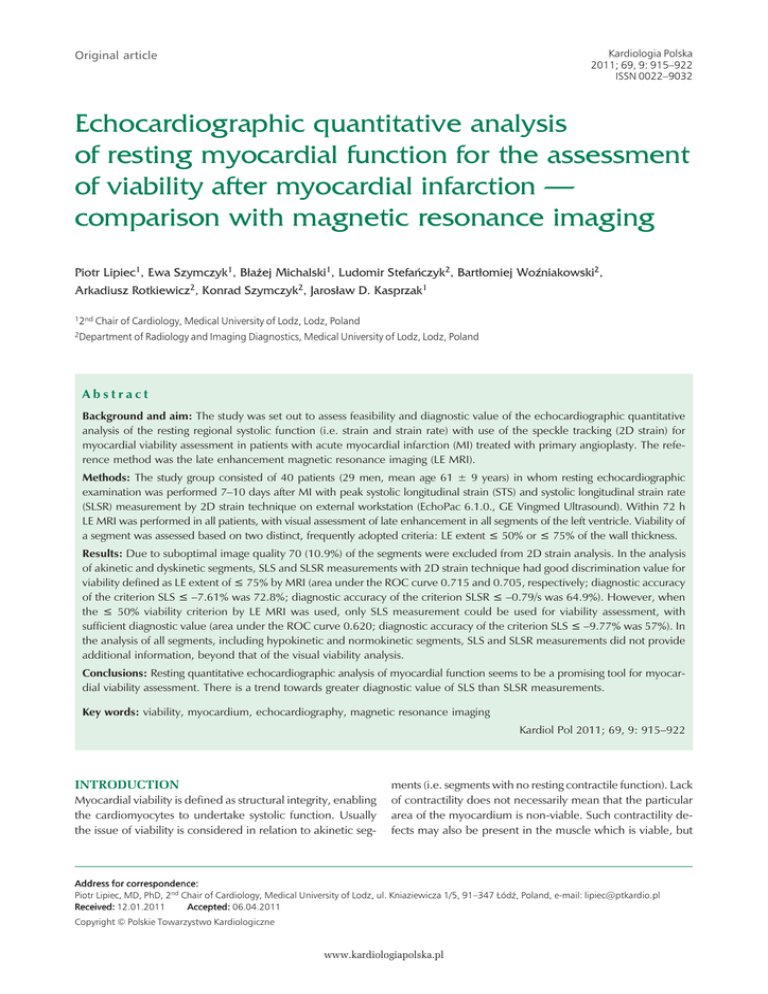 Original article

Kardiologia Polska
2011; 69, 9: 915–922
ISSN 0022–9032

Echocardiographic quantitative analysis of resting myocardial function for the assessment of viability after myocardial infarction — comparison with magnetic resonance imaging

Piotr Lipiec$^1$, Ewa Szymczyk$^1$, Błażej Michalski$^1$, Ludomir Stefańczyk$^2$, Bartłomiej Woźniakowski$^2$, Arkadiusz Rotkiewicz$^2$, Konrad Szymczyk$^2$, Jarosław D. Kasprzak$^1$

$^1$2$^{nd}$ Chair of Cardiology, Medical University of Lodz, Lodz, Poland
$^2$Department of Radiology and Imaging Diagnostics, Medical University of Lodz, Lodz, Poland

Abstract

Background and aim: The study was set out to assess feasibility and diagnostic value of the echocardiographic quantitative analysis of the resting regional systolic function (i.e. strain and strain rate) with use of the speckle tracking (2D strain) for myocardial viability assessment in patients with acute myocardial infarction (MI) treated with primary angioplasty. The reference method was the late enhancement magnetic resonance imaging (LE MRI).

Methods: The study group consisted of 40 patients (29 men, mean age 61 ± 9 years) in whom resting echocardiographic examination was performed 7–10 days after MI with peak systolic longitudinal strain (STS) and systolic longitudinal strain rate (SLSR) measurement by 2D strain technique on external workstation (EchoPac 6.1.0., GE Vingmed Ultrasound). Within 72 h LE MRI was performed in all patients, with visual assessment of late enhancement in all segments of the left ventricle. Viability of a segment was assessed based on two distinct, frequently adopted criteria: LE extent ≤ 50% or ≤ 75% of the wall thickness.

Results: Due to suboptimal image quality 70 (10.9%) of the segments were excluded from 2D strain analysis. In the analysis of akinetic and dyskinetic segments, SLS and SLSR measurements with 2D strain technique had good discrimination value for viability defined as LE extent of ≤ 75% by MRI (area under the ROC curve 0.715 and 0.705, respectively; diagnostic accuracy of the criterion SLS ≤ –7.61% was 72.8%; diagnostic accuracy of the criterion SLSR ≤ –0.79/s was 64.9%). However, when the ≤ 50% viability criterion by LE MRI was used, only SLS measurement could be used for viability assessment, with sufficient diagnostic value (area under the ROC curve 0.620; diagnostic accuracy of the criterion SLS ≤ –9.77% was 57%). In the analysis of all segments, including hypokinetic and normokinetic segments, SLS and SLSR measurements did not provide additional information, beyond that of the visual viability analysis.

Conclusions: Resting quantitative echocardiographic analysis of myocardial function seems to be a promising tool for myocardial viability assessment. There is a trend towards greater diagnostic value of SLS than SLSR measurements.

Key words: viability, myocardium, echocardiography, magnetic resonance imaging

Kardiol Pol 2011; 69, 9: 915–922

INTRODUCTION

Myocardial viability is defined as structural integrity, enabling the cardiomyocytes to undertake systolic function. Usually the issue of viability is considered in relation to akinetic segments (i.e. segments with no resting contractile function). Lack of contractility does not necessarily mean that the particular area of the myocardium is non-viable. Such contractility defects may also be present in the muscle which is viable, but

Address for correspondence:
Piotr Lipiec, MD, PhD, 2$^{nd}$ Chair of Cardiology, Medical University of Lodz, ul. Kniaziewicza 1/5, 91–347 Łódź, Poland, e-mail: lipiec@ptkardio.pl
Received: 12.01.2011 Accepted: 06.04.2011
Copyright © Polskie Towarzystwo Kardiologiczne

www.kardiologiapolska.pl